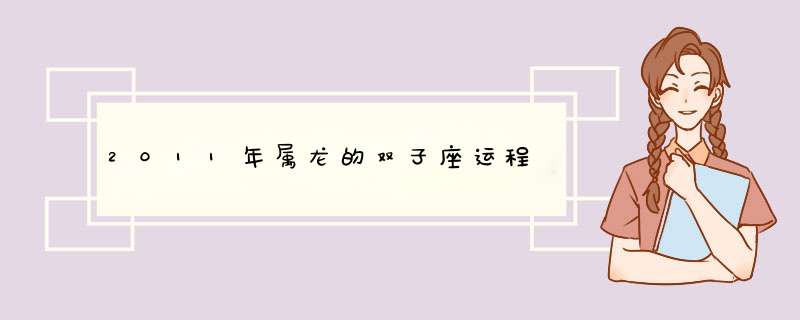 2011年属龙的双子座运程